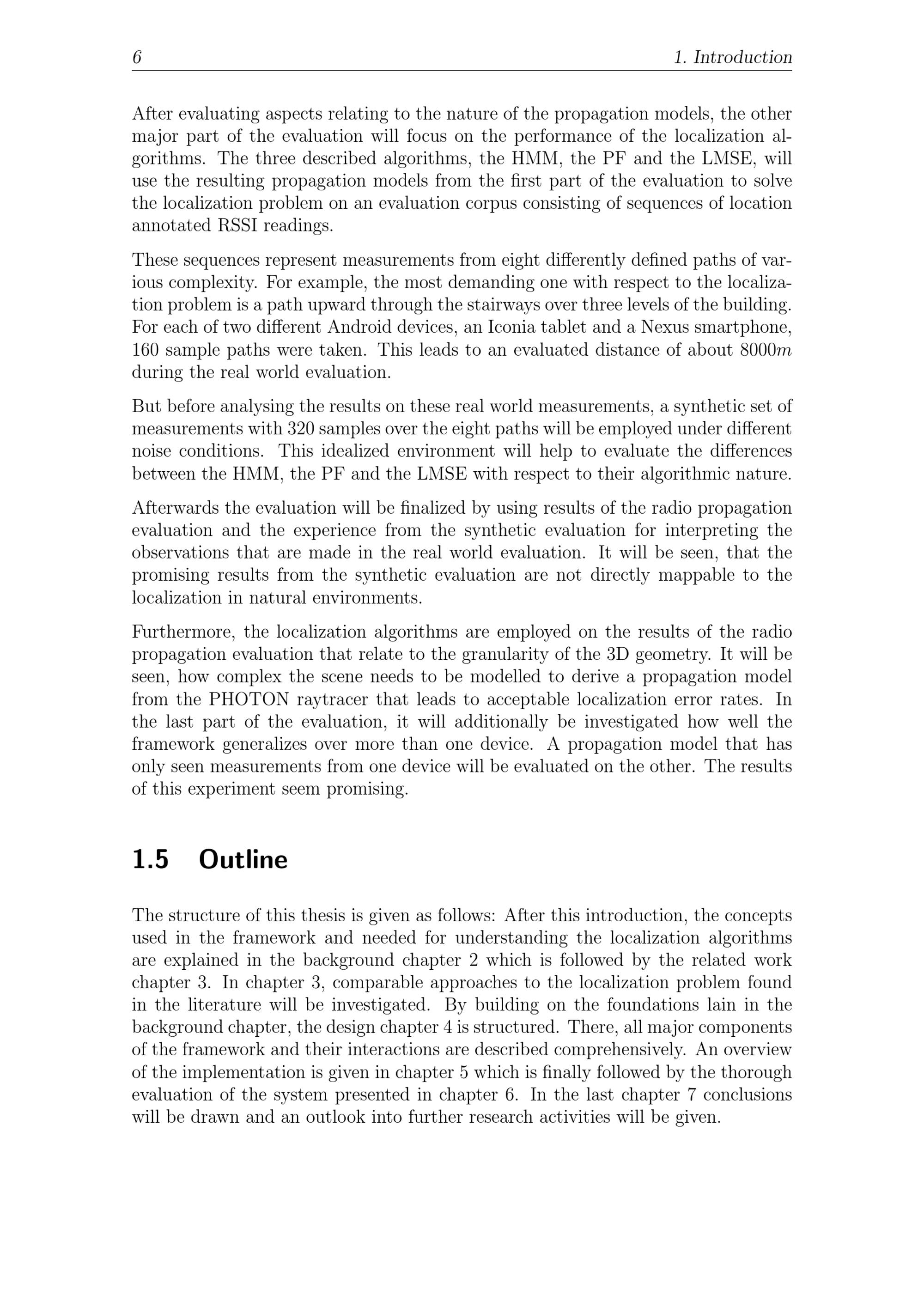 6 1. Introduction

After evaluating aspects relating to the nature of the propagation models, the other major part of the evaluation will focus on the performance of the localization algorithms. The three described algorithms, the HMM, the PF and the LMSE, will use the resulting propagation models from the first part of the evaluation to solve the localization problem on an evaluation corpus consisting of sequences of location annotated RSSI readings.

These sequences represent measurements from eight differently defined paths of various complexity. For example, the most demanding one with respect to the localization problem is a path upward through the stairways over three levels of the building. For each of two different Android devices, an Iconia tablet and a Nexus smartphone, 160 sample paths were taken. This leads to an evaluated distance of about $8000m$ during the real world evaluation.

But before analysing the results on these real world measurements, a synthetic set of measurements with 320 samples over the eight paths will be employed under different noise conditions. This idealized environment will help to evaluate the differences between the HMM, the PF and the LMSE with respect to their algorithmic nature.

Afterwards the evaluation will be finalized by using results of the radio propagation evaluation and the experience from the synthetic evaluation for interpreting the observations that are made in the real world evaluation. It will be seen, that the promising results from the synthetic evaluation are not directly mappable to the localization in natural environments.

Furthermore, the localization algorithms are employed on the results of the radio propagation evaluation that relate to the granularity of the 3D geometry. It will be seen, how complex the scene needs to be modelled to derive a propagation model from the PHOTON raytracer that leads to acceptable localization error rates. In the last part of the evaluation, it will additionally be investigated how well the framework generalizes over more than one device. A propagation model that has only seen measurements from one device will be evaluated on the other. The results of this experiment seem promising.

1.5 Outline

The structure of this thesis is given as follows: After this introduction, the concepts used in the framework and needed for understanding the localization algorithms are explained in the background chapter 2 which is followed by the related work chapter 3. In chapter 3, comparable approaches to the localization problem found in the literature will be investigated. By building on the foundations lain in the background chapter, the design chapter 4 is structured. There, all major components of the framework and their interactions are described comprehensively. An overview of the implementation is given in chapter 5 which is finally followed by the thorough evaluation of the system presented in chapter 6. In the last chapter 7 conclusions will be drawn and an outlook into further research activities will be given.